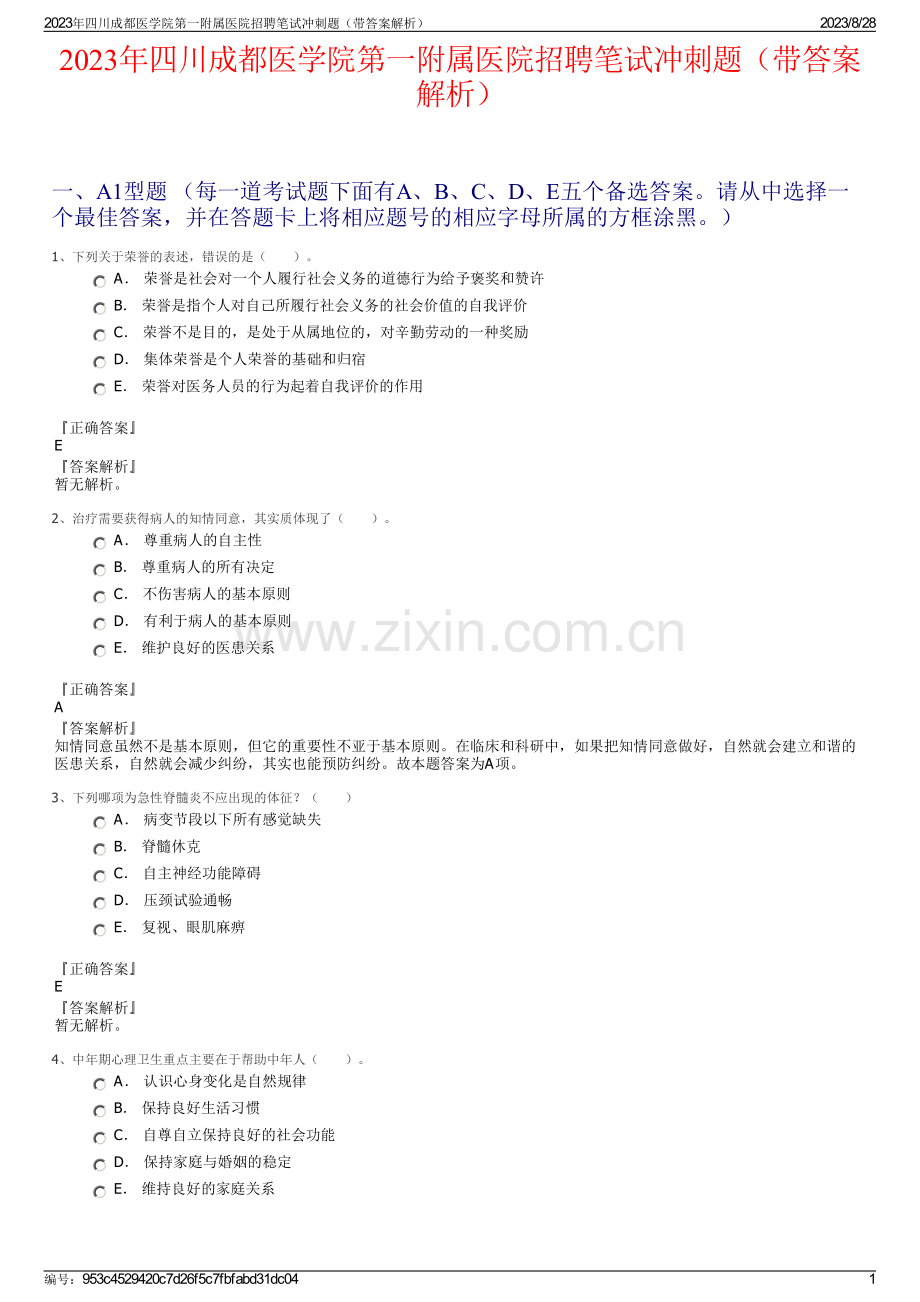 2023年四川成都医学院第一附属医院招聘笔试冲刺题（带答案解析）　2023/8/28

2023年四川成都医学院第一附属医院招聘笔试冲刺题（带答案解析）

一、A1型题 （每一道考试题下面有A、B、C、D、E五个备选答案。请从中选择一个最佳答案，并在答题卡上将相应题号的相应字母所属的方框涂黑。）

1、下列关于荣誉的表述，错误的是（　　）。
A． 荣誉是社会对一个人履行社会义务的道德行为给予褒奖和赞许
B． 荣誉是指个人对自己所履行社会义务的社会价值的自我评价
C． 荣誉不是目的，是处于从属地位的，对辛勤劳动的一种奖励
D． 集体荣誉是个人荣誉的基础和归宿
E． 荣誉对医务人员的行为起着自我评价的作用

『正确答案』
E
『答案解析』
暂无解析。

2、治疗需要获得病人的知情同意，其实质体现了（　　）。
A． 尊重病人的自主性
B． 尊重病人的所有决定
C． 不伤害病人的基本原则
D． 有利于病人的基本原则
E． 维护良好的医患关系

www.zixin.com.cn

『正确答案』
A
『答案解析』
知情同意虽然不是基本原则，但它的重要性不亚于基本原则。在临床和科研中，如果把知情同意做好，自然就会建立和谐的医患关系，自然就会减少纠纷，其实也能预防纠纷。故本题答案为A项。

3、下列哪项为急性脊髓炎不应出现的体征？（　　）
A． 病变节段以下所有感觉缺失
B． 脊髓休克
C． 自主神经功能障碍
D． 压颈试验通畅
E． 复视、眼肌麻痹

『正确答案』
E
『答案解析』
暂无解析。

4、中年期心理卫生重点主要在于帮助中年人（　　）。
A． 认识心身变化是自然规律
B． 保持良好生活习惯
C． 自尊自立保持良好的社会功能
D． 保持家庭与婚姻的稳定
E． 维持良好的家庭关系

编号：953c4529420c7d26f5c7fbfabd31dc04　1